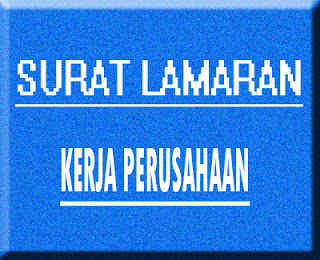 SURAT LAMARAN

KERJA PERUSAHAAN